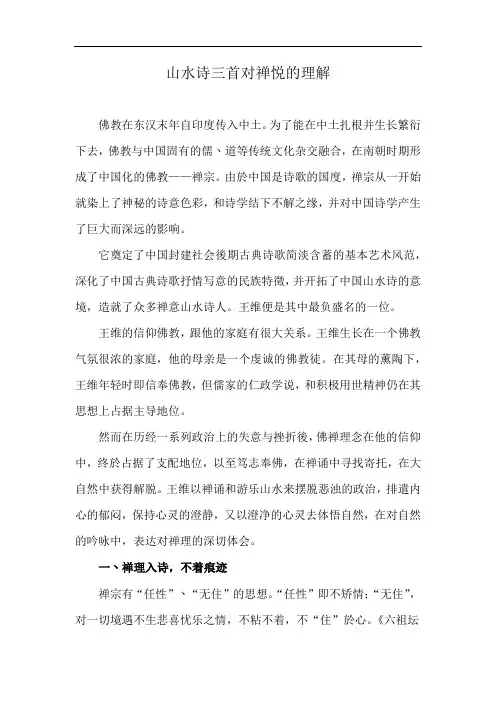 山水诗三首对禅悦的理解

佛教在东汉末年自印度传入中土。为了能在中土扎根并生长繁衍下去，佛教与中国固有的儒、道等传统文化杂交融合，在南朝时期形成了中国化的佛教——禅宗。由於中国是诗歌的国度，禅宗从一开始就染上了神秘的诗意色彩，和诗学结下不解之缘，并对中国诗学产生了巨大而深远的影响。

它奠定了中国封建社会後期古典诗歌简淡含蓄的基本艺术风范，深化了中国古典诗歌抒情写意的民族特徵，并开拓了中国山水诗的意境，造就了众多禅意山水诗人。王维便是其中最负盛名的一位。

王维的信仰佛教，跟他的家庭有很大关系。王维生长在一个佛教气氛很浓的家庭，他的母亲是一个虔诚的佛教徒。在其母的薰陶下，王维年轻时即信奉佛教，但儒家的仁政学说，和积极用世精神仍在其思想上占据主导地位。

然而在历经一系列政治上的失意与挫折後，佛禅理念在他的信仰中，终於占据了支配地位，以至笃志奉佛，在禅诵中寻找寄托，在大自然中获得解脱。王维以禅诵和游乐山水来摆脱恶浊的政治，排遣内心的郁闷，保持心灵的澄静，又以澄净的心灵去体悟自然，在对自然的吟咏中，表达对禅理的深切体会。

一、禅理入诗，不着痕迹

禅宗有“任性”、“无住”的思想。“任性”即不矫情；“无住”，对一切境遇不生悲喜忧乐之情，不粘不着，不“住”於心。《六祖坛